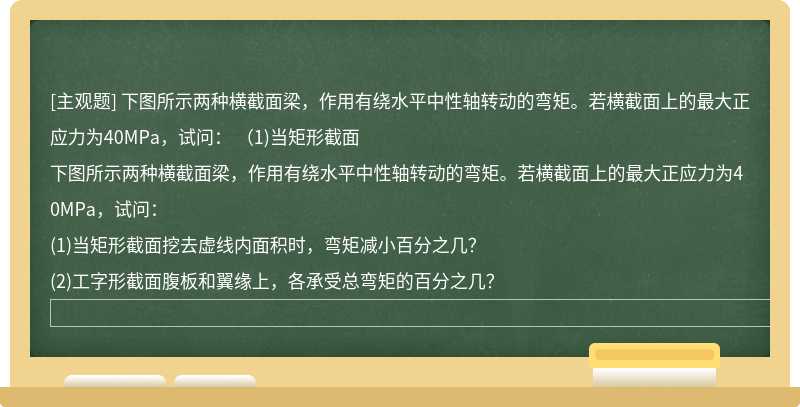 [主观题] 下图所示两种横截面梁，作用有绕水平中性轴转动的弯矩。若横截面上的最大正应力为40MPa，试问：　(1)当矩形截面

下图所示两种横截面梁，作用有绕水平中性轴转动的弯矩。若横截面上的最大正应力为40MPa，试问：

(1)当矩形截面挖去虚线内面积时，弯矩减小百分之几?

(2)工字形截面腹板和翼缘上，各承受总弯矩的百分之几?